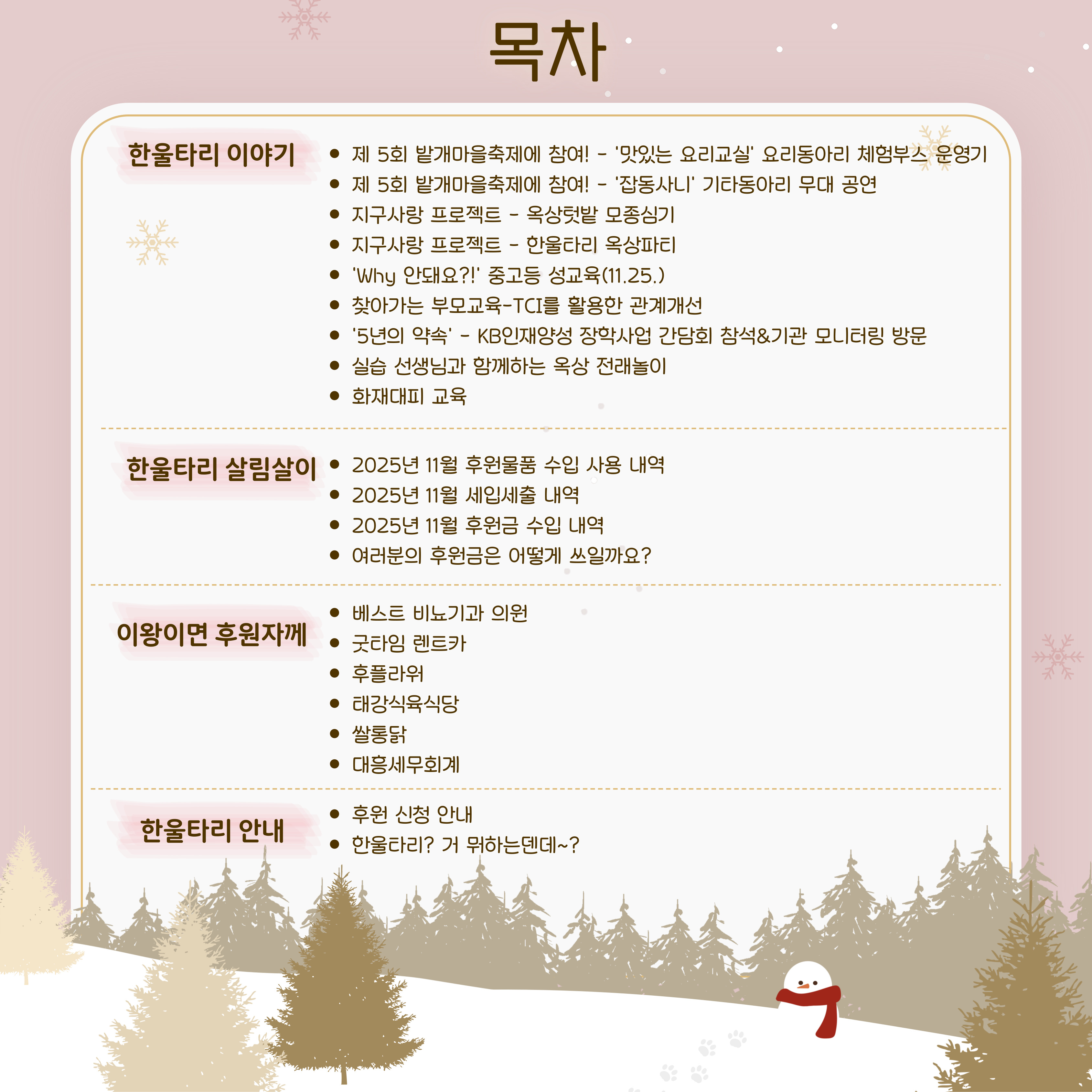 목차

한울타리 이야기

- 제 5회 밭개마을축제에 참여! - '맛있는 요리교실' 요리동아리 체험부스 운영기
- 제 5회 밭개마을축제에 참여! - '잡동사니' 기타동아리 무대 공연
- 지구사랑 프로젝트 - 옥상텃밭 모종심기
- 지구사랑 프로젝트 - 한울타리 옥상파티
- 'Why 안돼요?!' 중고등 성교육(11.25.)
- 찾아가는 부모교육-TCI를 활용한 관계개선
- '5년의 약속' - KB인재양성 장학사업 간담회 참석&기관 모니터링 방문
- 실습 선생님과 함께하는 옥상 전래놀이
- 화재대피 교육

한울타리 살림살이

- 2025년 11월 후원물품 수입 사용 내역
- 2025년 11월 세입세출 내역
- 2025년 11월 후원금 수입 내역
- 여러분의 후원금은 어떻게 쓰일까요?

이왕이면 후원자께

- 베스트 비뇨기과 의원
- 굿타임 렌트카
- 후플라워
- 태강식육식당
- 쌀통닭
- 대흥세무회계

한울타리 안내

- 후원 신청 안내
- 한울타리? 거 뭐하는덴데~?